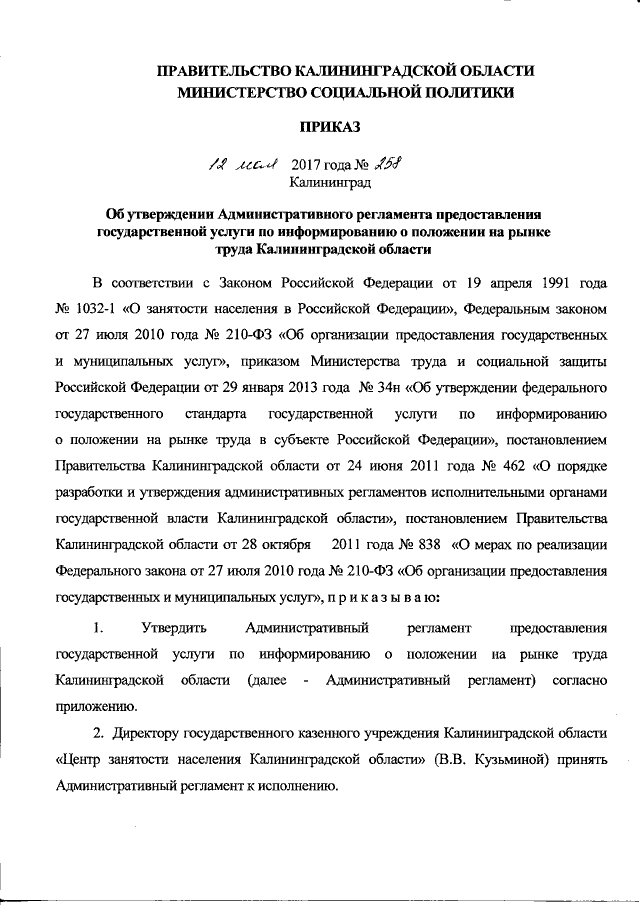 ПРАВИТЕЛЬСТВО КАЛИНИНГРАДСКОЙ ОБЛАСТИ
МИНИСТЕРСТВО СОЦИАЛЬНОЙ ПОЛИТИКИ

ПРИКАЗ

12 мая 2017 года № 258
Калининград

Об утверждении Административного регламента предоставления государственной услуги по информированию о положении на рынке труда Калининградской области

В соответствии с Законом Российской Федерации от 19 апреля 1991 года № 1032-1 «О занятости населения в Российской Федерации», Федеральным законом от 27 июля 2010 года № 210-ФЗ «Об организации предоставления государственных и муниципальных услуг», приказом Министерства труда и социальной защиты Российской Федерации от 29 января 2013 года № 34н «Об утверждении федерального государственного стандарта государственной услуги по информированию о положении на рынке труда в субъекте Российской Федерации», постановлением Правительства Калининградской области от 24 июня 2011 года № 462 «О порядке разработки и утверждения административных регламентов исполнительными органами государственной власти Калининградской области», постановлением Правительства Калининградской области от 28 октября 2011 года № 838 «О мерах по реализации Федерального закона от 27 июля 2010 года № 210-ФЗ «Об организации предоставления государственных и муниципальных услуг», п р и к а з ы в а ю:

1. Утвердить Административный регламент предоставления государственной услуги по информированию о положении на рынке труда Калининградской области (далее - Административный регламент) согласно приложению.

2. Директору государственного казенного учреждения Калининградской области «Центр занятости населения Калининградской области» (В.В. Кузьминой) принять Административный регламент к исполнению.